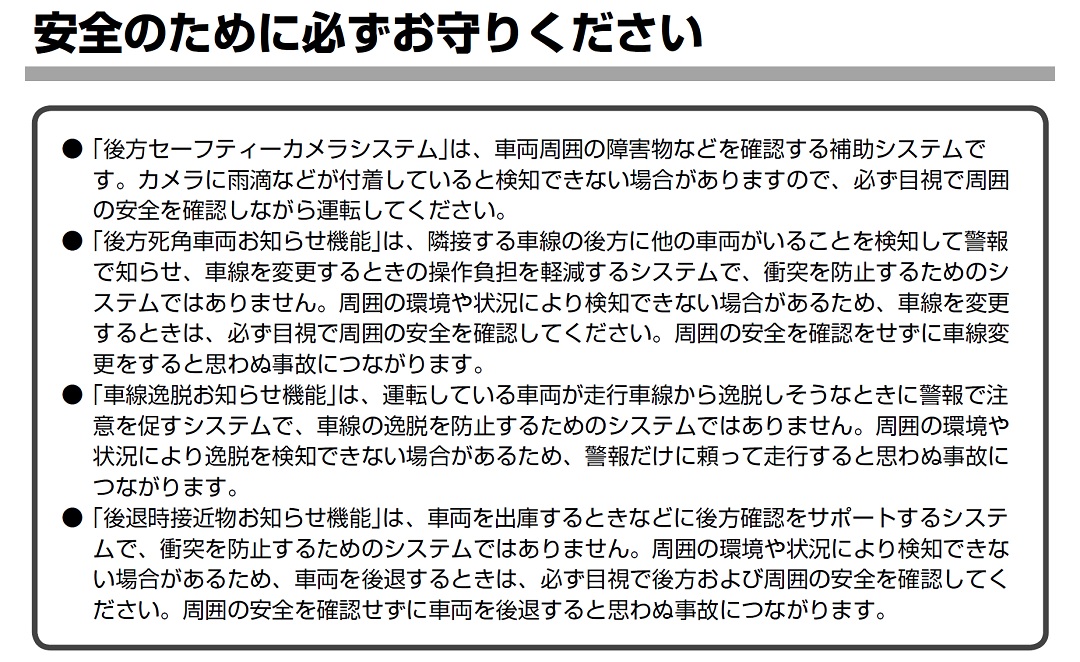 安全のために必ずお守りください

● 「後方セーフティーカメラシステム」は、車両周囲の障害物などを確認する補助システムです。カメラに雨滴などが付着していると検知できない場合がありますので、必ず目視で周囲の安全を確認しながら運転してください。

● 「後方死角車両お知らせ機能」は、隣接する車線の後方に他の車両がいることを検知して警報で知らせ、車線を変更するときの操作負担を軽減するシステムで、衝突を防止するためのシステムではありません。周囲の環境や状況により検知できない場合があるため、車線を変更するときは、必ず目視で周囲の安全を確認してください。周囲の安全を確認をせずに車線変更をすると思わぬ事故につながります。

● 「車線逸脱お知らせ機能」は、運転している車両が走行車線から逸脱しそうなときに警報で注意を促すシステムで、車線の逸脱を防止するためのシステムではありません。周囲の環境や状況により逸脱を検知できない場合があるため、警報だけに頼って走行すると思わぬ事故につながります。

● 「後退時接近物お知らせ機能」は、車両を出庫するときなどに後方確認をサポートするシステムで、衝突を防止するためのシステムではありません。周囲の環境や状況により検知できない場合があるため、車両を後退するときは、必ず目視で後方および周囲の安全を確認してください。周囲の安全を確認せずに車両を後退すると思わぬ事故につながります。